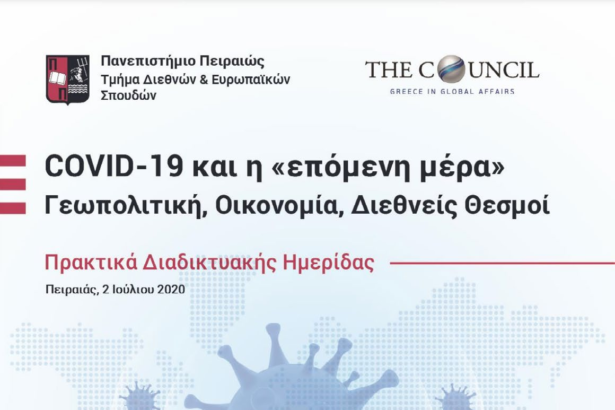 Πανεπιστήμιο Πειραιώς
Τμήμα Διεθνών & Ευρωπαϊκών Σπουδών

THE COUNCIL
GREECE IN GLOBAL AFFAIRS

COVID-19 και η «επόμενη μέρα»
Γεωπολιτική, Οικονομία, Διεθνείς Θεσμοί

Πρακτικά Διαδικτυακής Ημερίδας

Πειραιάς, 2 Ιούλιου 2020